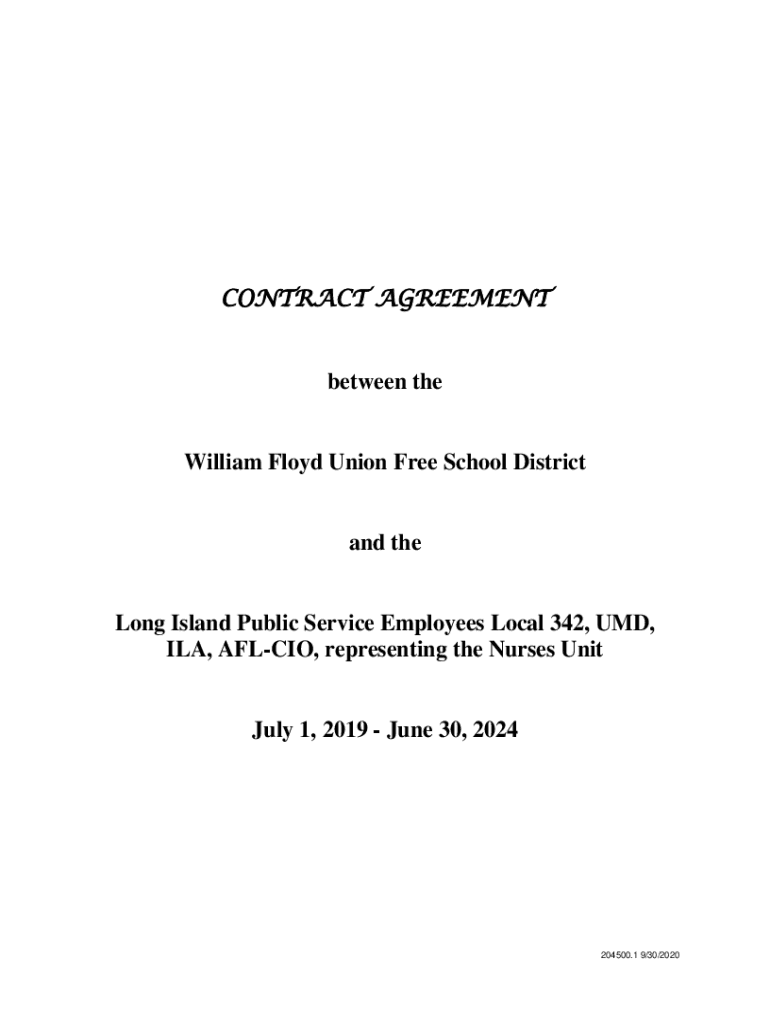 CONTRACT AGREEMENT

between the

William Floyd Union Free School District

and the

Long Island Public Service Employees Local 342, UMD, ILA, AFL-CIO, representing the Nurses Unit

July 1, 2019 - June 30, 2024

204500.1 9/30/2020